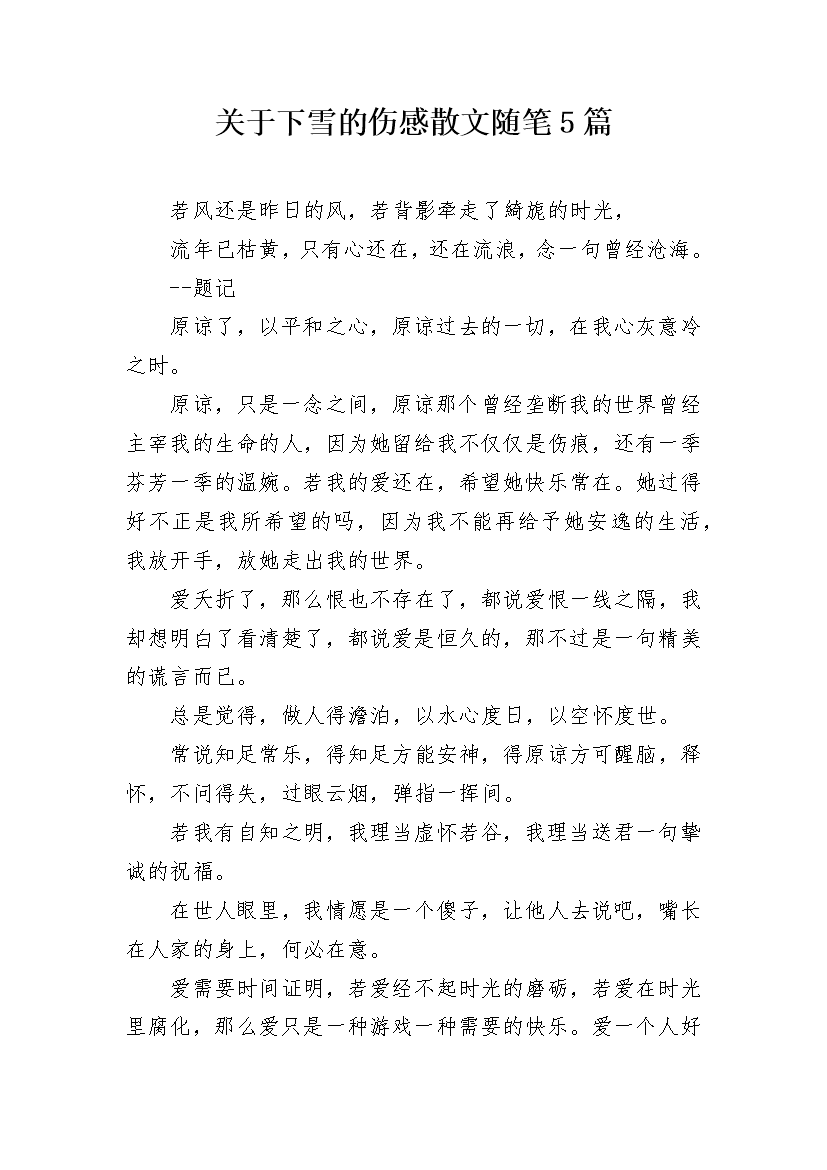 关于下雪的伤感散文随笔5篇

若风还是昨日的风，若背影牵走了绮旎的时光，

流年已枯黄，只有心还在，还在流浪，念一句曾经沧海。

--题记

原谅了，以平和之心，原谅过去的一切，在我心灰意冷之时。

原谅，只是一念之间，原谅那个曾经垄断我的世界曾经主宰我的生命的人，因为她留给我不仅仅是伤痕，还有一季芬芳一季的温婉。若我的爱还在，希望她快乐常在。她过得好不正是我所希望的吗，因为我不能再给予她安逸的生活，我放开手，放她走出我的世界。

爱夭折了，那么恨也不存在了，都说爱恨一线之隔，我却想明白了看清楚了，都说爱是恒久的，那不过是一句精美的谎言而已。

总是觉得，做人得澹泊，以水心度日，以空怀度世。

常说知足常乐，得知足方能安神，得原谅方可醒脑，释怀，不问得失，过眼云烟，弹指一挥间。

若我有自知之明，我理当虚怀若谷，我理当送君一句挚诚的祝福。

在世人眼里，我情愿是一个傻子，让他人去说吧，嘴长在人家的身上，何必在意。

爱需要时间证明，若爱经不起时光的磨砺，若爱在时光里腐化，那么爱只是一种游戏一种需要的快乐。爱一个人好